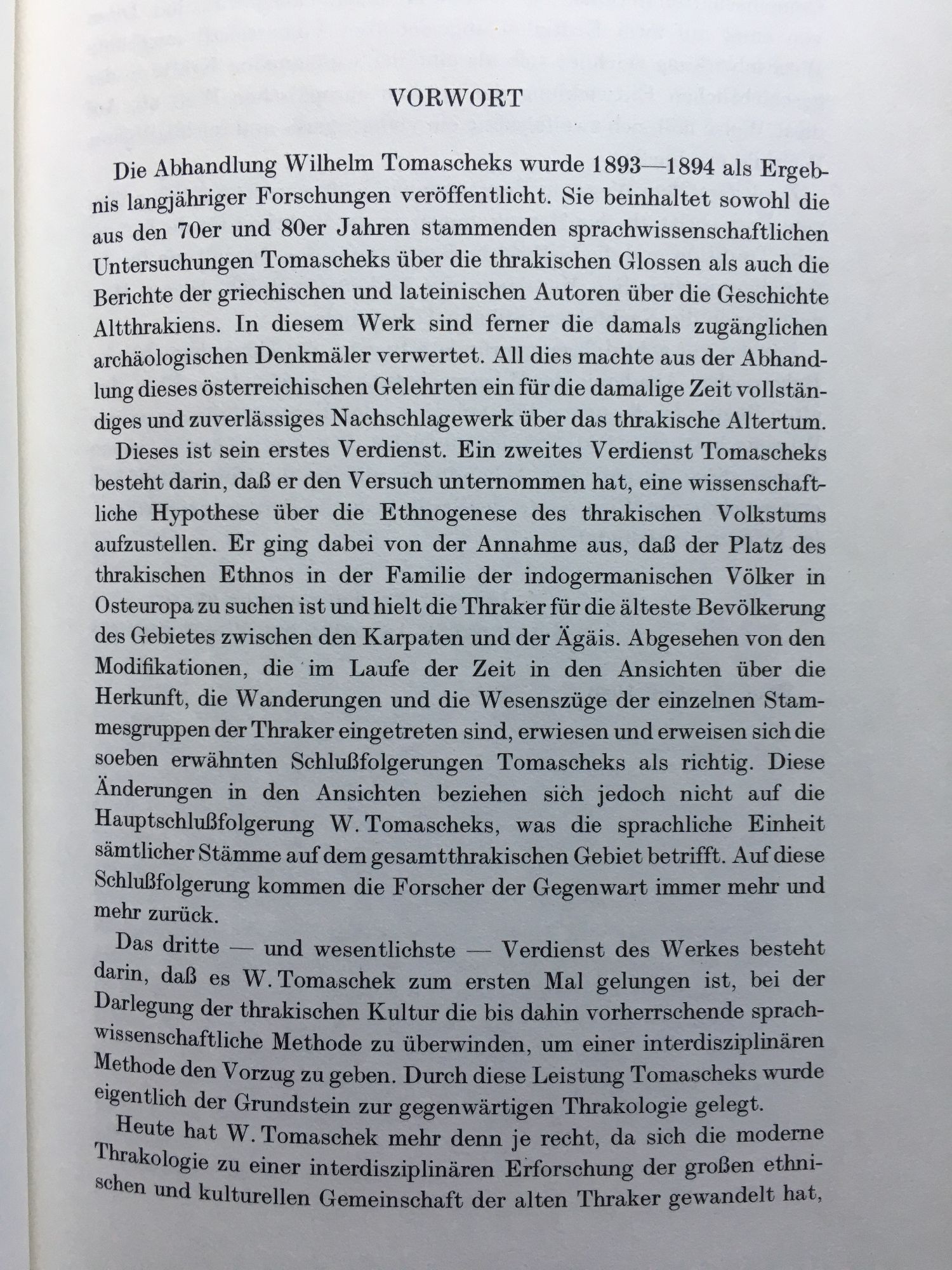 VORWORT

Die Abhandlung Wilhelm Tomascheks wurde 1893—1894 als Ergebnis langjähriger Forschungen veröffentlicht. Sie beinhaltet sowohl die aus den 70er und 80er Jahren stammenden sprachwissenschaftlichen Untersuchungen Tomascheks über die thrakischen Glossen als auch die Berichte der griechischen und lateinischen Autoren über die Geschichte Altthrakiens. In diesem Werk sind ferner die damals zugänglichen archäologischen Denkmäler verwertet. All dies machte aus der Abhandlung dieses österreichischen Gelehrten ein für die damalige Zeit vollständiges und zuverlässiges Nachschlagewerk über das thrakische Altertum.

Dieses ist sein erstes Verdienst. Ein zweites Verdienst Tomascheks besteht darin, daß er den Versuch unternommen hat, eine wissenschaftliche Hypothese über die Ethnogenese des thrakischen Volkstums aufzustellen. Er ging dabei von der Annahme aus, daß der Platz des thrakischen Ethnos in der Familie der indogermanischen Völker in Osteuropa zu suchen ist und hielt die Thraker für die älteste Bevölkerung des Gebietes zwischen den Karpaten und der Ägäis. Abgesehen von den Modifikationen, die im Laufe der Zeit in den Ansichten über die Herkunft, die Wanderungen und die Wesenszüge der einzelnen Stammesgruppen der Thraker eingetreten sind, erwiesen und erweisen sich die soeben erwähnten Schlußfolgerungen Tomascheks als richtig. Diese Änderungen in den Ansichten beziehen sich jedoch nicht auf die Hauptschlußfolgerung W. Tomascheks, was die sprachliche Einheit sämtlicher Stämme auf dem gesamtthrakischen Gebiet betrifft. Auf diese Schlußfolgerung kommen die Forscher der Gegenwart immer mehr und mehr zurück.

Das dritte — und wesentlichste — Verdienst des Werkes besteht darin, daß es W. Tomaschek zum ersten Mal gelungen ist, bei der Darlegung der thrakischen Kultur die bis dahin vorherrschende sprachwissenschaftliche Methode zu überwinden, um einer interdisziplinären Methode den Vorzug zu geben. Durch diese Leistung Tomascheks wurde eigentlich der Grundstein zur gegenwärtigen Thrakologie gelegt.

Heute hat W. Tomaschek mehr denn je recht, da sich die moderne Thrakologie zu einer interdisziplinären Erforschung der großen ethnischen und kulturellen Gemeinschaft der alten Thraker gewandelt hat,